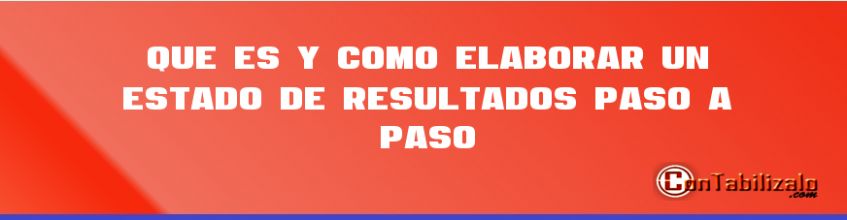 QUE ES Y COMO ELABORAR UN ESTADO DE RESULTADOS PASO A PASO

ConTabilizalo .com